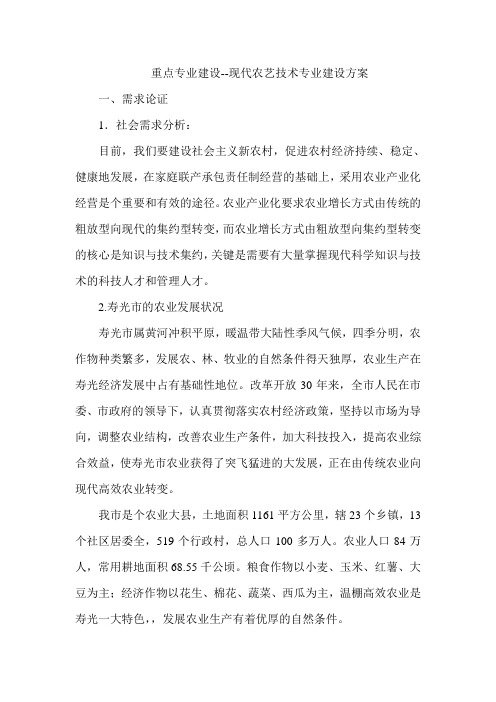 重点专业建设--现代农艺技术专业建设方案

一、需求论证

1．社会需求分析：

目前，我们要建设社会主义新农村，促进农村经济持续、稳定、健康地发展，在家庭联产承包责任制经营的基础上，采用农业产业化经营是个重要和有效的途径。农业产业化要求农业增长方式由传统的粗放型向现代的集约型转变，而农业增长方式由粗放型向集约型转变的核心是知识与技术集约，关键是需要有大量掌握现代科学知识与技术的科技人才和管理人才。

2.寿光市的农业发展状况

寿光市属黄河冲积平原，暖温带大陆性季风气候，四季分明，农作物种类繁多，发展农、林、牧业的自然条件得天独厚，农业生产在寿光经济发展中占有基础性地位。改革开放 30 年来，全市人民在市委、市政府的领导下，认真贯彻落实农村经济政策，坚持以市场为导向，调整农业结构，改善农业生产条件，加大科技投入，提高农业综合效益，使寿光市农业获得了突飞猛进的大发展，正在由传统农业向现代高效农业转变。

我市是个农业大县，土地面积 1161 平方公里，辖 23 个乡镇，13 个社区居委全，519 个行政村，总人口 100 多万人。农业人口 84 万人，常用耕地面积 68.55 千公顷。粮食作物以小麦、玉米、红薯、大豆为主；经济作物以花生、棉花、蔬菜、西瓜为主，温棚高效农业是寿光一大特色，，发展农业生产有着优厚的自然条件。